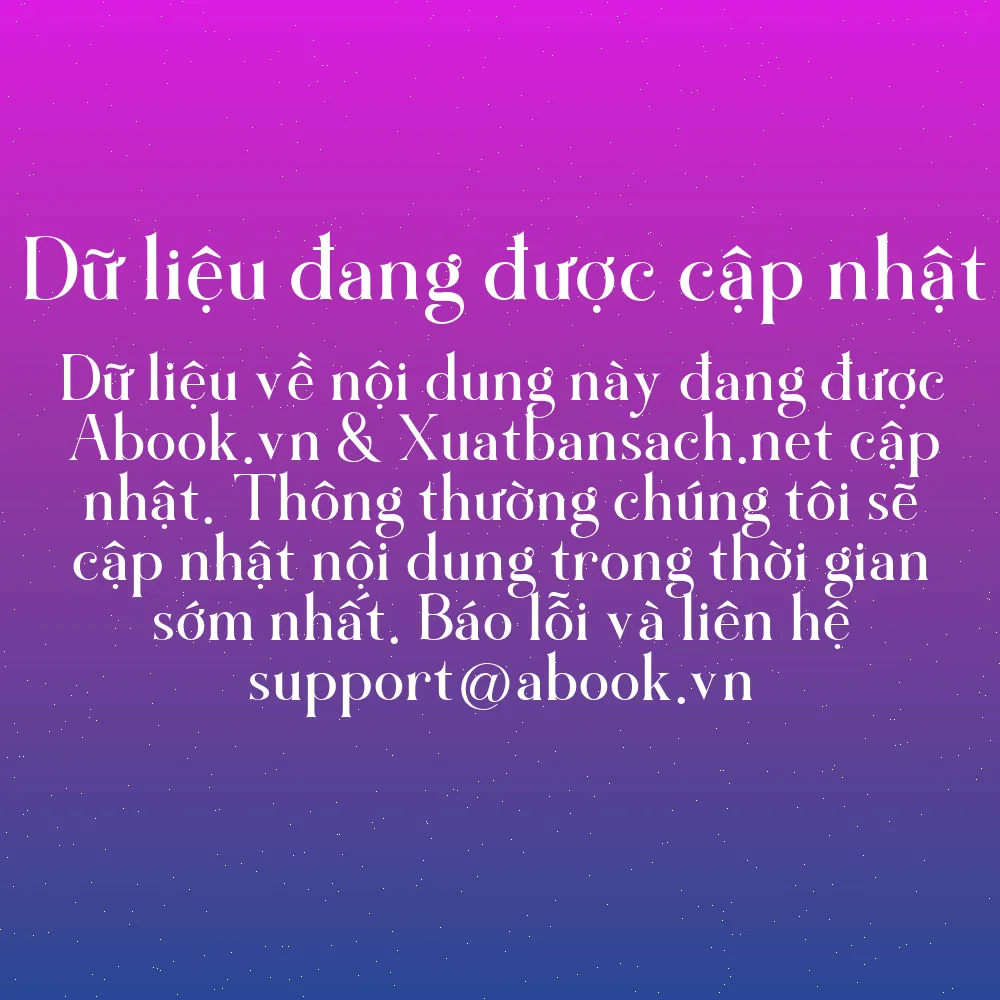 Dữ liệu đang được cập nhật

Dữ liệu về nội dung này đang được Abook.vn & Xuatbansach.net cập nhật. Thông thường chúng tôi sẽ cập nhật nội dung trong thời gian sớm nhất. Báo lỗi và liên hệ support@abook.vn